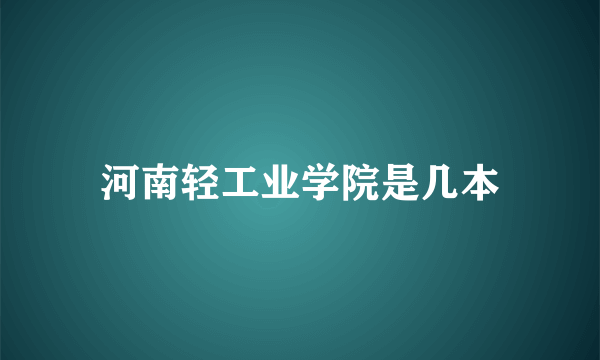 河南轻工业学院是几本